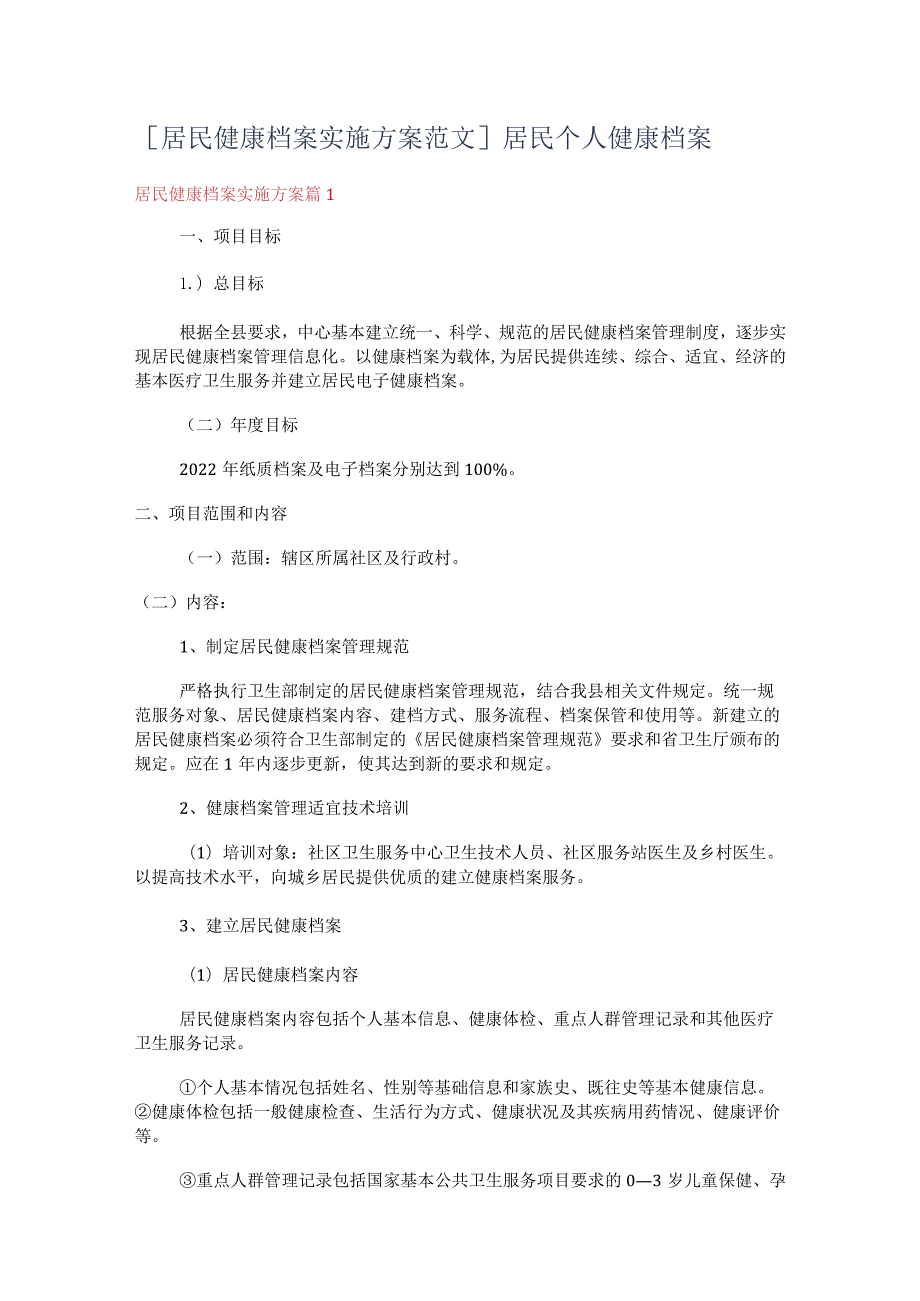 [居民健康档案实施方案范文]居民个人健康档案

居民健康档案实施方案篇1

一、项目目标

1.）总目标

根据全县要求，中心基本建立统一、科学、规范的居民健康档案管理制度，逐步实现居民健康档案管理信息化。以健康档案为载体,为居民提供连续、综合、适宜、经济的基本医疗卫生服务并建立居民电子健康档案。

（二）年度目标

2022年纸质档案及电子档案分别达到100%。

二、项目范围和内容

（一）范围：辖区所属社区及行政村。

（二）内容：

1、制定居民健康档案管理规范

严格执行卫生部制定的居民健康档案管理规范，结合我县相关文件规定。统一规范服务对象、居民健康档案内容、建档方式、服务流程、档案保管和使用等。新建立的居民健康档案必须符合卫生部制定的《居民健康档案管理规范》要求和省卫生厅颁布的规定。应在1年内逐步更新，使其达到新的要求和规定。

2、健康档案管理适宜技术培训

（1）培训对象：社区卫生服务中心卫生技术人员、社区服务站医生及乡村医生。以提高技术水平，向城乡居民提供优质的建立健康档案服务。

3、建立居民健康档案

（1）居民健康档案内容

居民健康档案内容包括个人基本信息、健康体检、重点人群管理记录和其他医疗卫生服务记录。

①个人基本情况包括姓名、性别等基础信息和家族史、既往史等基本健康信息。②健康体检包括一般健康检查、生活行为方式、健康状况及其疾病用药情况、健康评价等。

③重点人群管理记录包括国家基本公共卫生服务项目要求的0—3岁儿童保健、孕